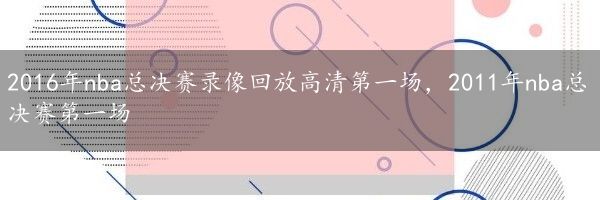 2016年nba总决赛录像回放高清第一场，2011年nba总决赛第一场